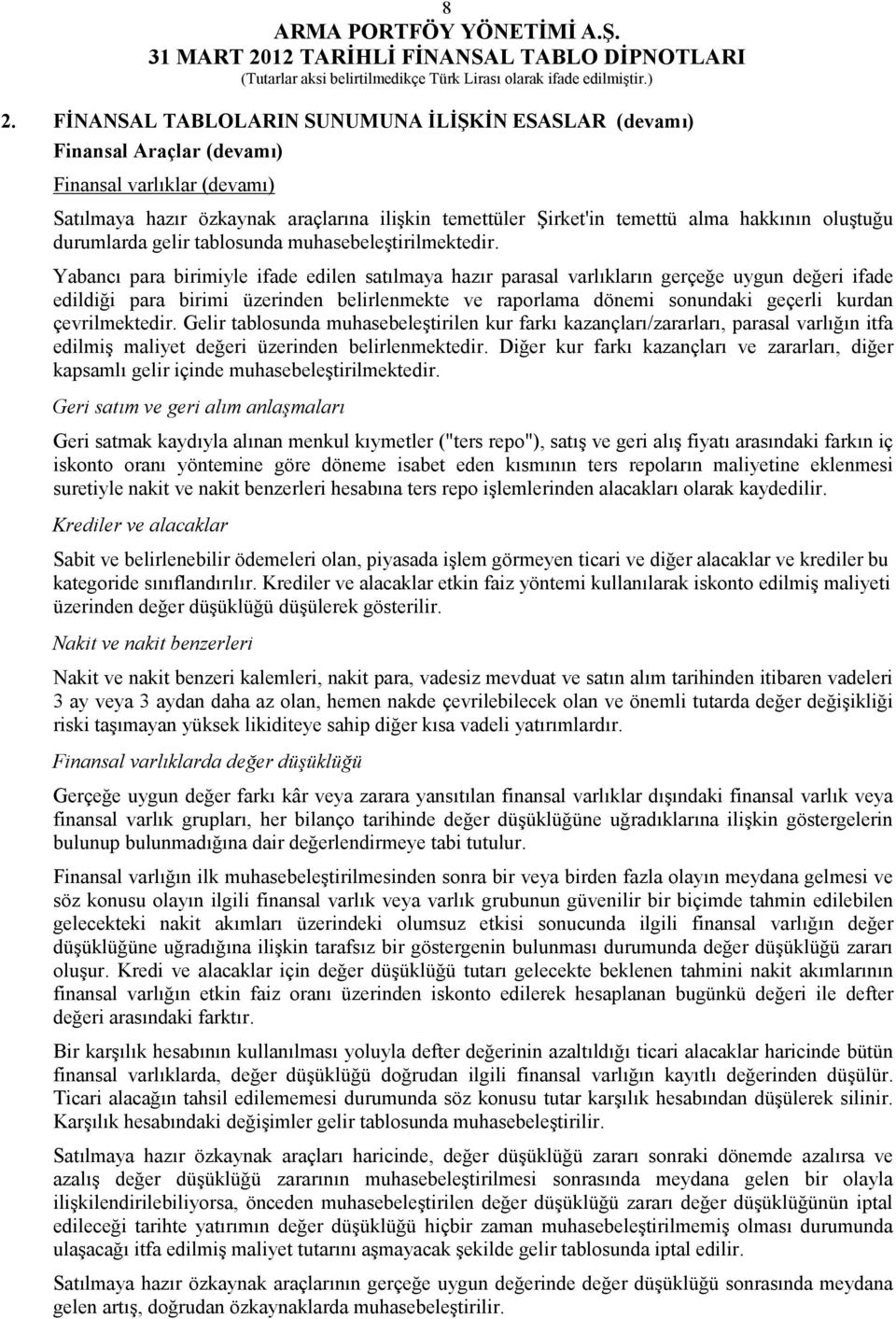 8
ARMA PORTFÖY YÖNETİMİ A.Ş.
31 MART 2012 TARİHLİ FİNANSAL TABLO DİPNOTLARI
(Tutarlar aksi belirtilmedikçe Türk Lirası olarak ifade edilmiştir.)

2. FİNANSAL TABLOLARIN SUNUMUNA İLİŞKİN ESASLAR (devamı)

Finansal Araçlar (devamı)

Finansal varlıklar (devamı)

Satılmaya hazır özkaynak araçlarına ilişkin temettüler Şirket'in temettü alma hakkının oluştuğu durumlarda gelir tablosunda muhasebeleştirilmektedir.

Yabancı para birimiyle ifade edilen satılmaya hazır parasal varlıkların gerçeğe uygun değeri ifade edildiği para birimi üzerinden belirlenmekte ve raporlama dönemi sonundaki geçerli kurdan çevrilmektedir. Gelir tablosunda muhasebeleştirilen kur farkı kazançları/zararları, parasal varlığın itfa edilmiş maliyet değeri üzerinden belirlenmektedir. Diğer kur farkı kazançları ve zararları, diğer kapsamlı gelir içinde muhasebeleştirilmektedir.

Geri satım ve geri alım anlaşmaları

Geri satmak kaydıyla alınan menkul kıymetler ("ters repo"), satış ve geri alış fiyatı arasındaki farkın iç iskonto oranı yöntemine göre döneme isabet eden kısmının ters repoların maliyetine eklenmesi suretiyle nakit ve nakit benzerleri hesabına ters repo işlemlerinden alacakları olarak kaydedilir.

Krediler ve alacaklar

Sabit ve belirlenebilir ödemeleri olan, piyasada işlem görmeyen ticari ve diğer alacaklar ve krediler bu kategoride sınıflandırılır. Krediler ve alacaklar etkin faiz yöntemi kullanılarak iskonto edilmiş maliyeti üzerinden değer düşüklüğü düşülerek gösterilir.

Nakit ve nakit benzerleri

Nakit ve nakit benzeri kalemleri, nakit para, vadesiz mevduat ve satın alım tarihinden itibaren vadeleri 3 ay veya 3 aydan daha az olan, hemen nakde çevrilebilecek olan ve önemli tutarda değer değişikliği riski taşımayan yüksek likiditeye sahip diğer kısa vadeli yatırımlardır.

Finansal varlıklarda değer düşüklüğü

Gerçeğe uygun değer farkı kâr veya zarara yansıtılan finansal varlıklar dışındaki finansal varlık veya finansal varlık grupları, her bilanço tarihinde değer düşüklüğüne uğradıklarına ilişkin göstergelerin bulunup bulunmadığına dair değerlendirmeye tabi tutulur.

Finansal varlığın ilk muhasebeleştirilmesinden sonra bir veya birden fazla olayın meydana gelmesi ve söz konusu olayın ilgili finansal varlık veya varlık grubunun güvenilir bir biçimde tahmin edilebilen gelecekteki nakit akımları üzerindeki olumsuz etkisi sonucunda ilgili finansal varlığın değer düşüklüğüne uğradığına ilişkin tarafsız bir göstergenin bulunması durumunda değer düşüklüğü zararı oluşur. Kredi ve alacaklar için değer düşüklüğü tutarı gelecekte beklenen tahmini nakit akımlarının finansal varlığın etkin faiz oranı üzerinden iskonto edilerek hesaplanan bugünkü değeri ile defter değeri arasındaki farktır.

Bir karşılık hesabının kullanılması yoluyla defter değerinin azaltıldığı ticari alacaklar haricinde bütün finansal varlıklarda, değer düşüklüğü doğrudan ilgili finansal varlığın kayıtlı değerinden düşülür. Ticari alacağın tahsil edilememesi durumunda söz konusu tutar karşılık hesabından düşülerek silinir. Karşılık hesabındaki değişimler gelir tablosunda muhasebeleştirilir.

Satılmaya hazır özkaynak araçları haricinde, değer düşüklüğü zararı sonraki dönemde azalırsa ve azalış değer düşüklüğü zararının muhasebeleştirilmesi sonrasında meydana gelen bir olayla ilişkilendirilebiliyorsa, önceden muhasebeleştirilen değer düşüklüğü zararı değer düşüklüğünün iptal edileceği tarihte yatırımın değer düşüklüğü hiçbir zaman muhasebeleştirilmemiş olması durumunda ulaşacağı itfa edilmiş maliyet tutarını aşmayacak şekilde gelir tablosunda iptal edilir.

Satılmaya hazır özkaynak araçlarının gerçeğe uygun değerinde değer düşüklüğü sonrasında meydana gelen artış, doğrudan özkaynaklarda muhasebeleştirilir.